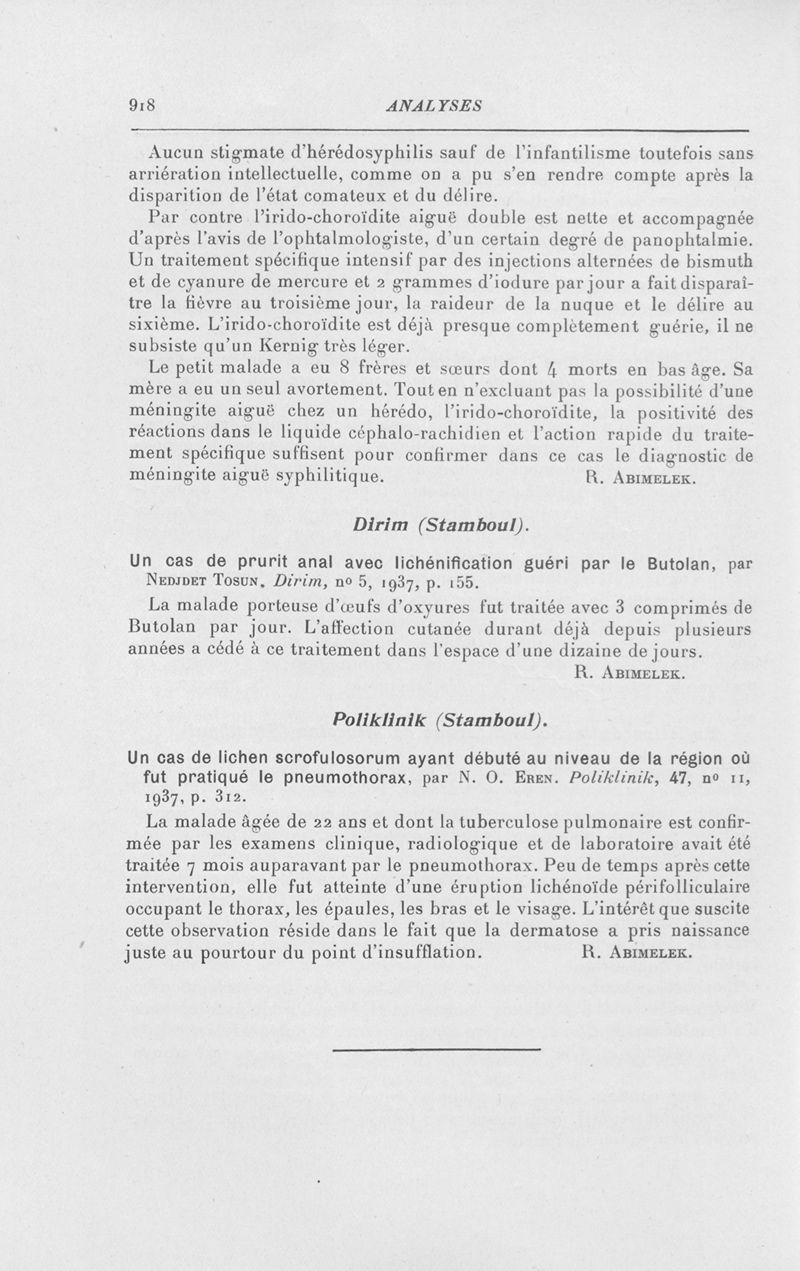 918 ANALYSES

Aucun stigmate d'hérédosyphilis sauf de l'infantilisme toutefois sans arriération intellectuelle, comme on a pu s'en rendre compte après la disparition de l'état comateux et du délire.

Par contre l'irido-choroïdite aiguë double est nette et accompagnée d'après l'avis de l'ophtalmologiste, d'un certain degré de panophtalmie. Un traitement spécifique intensif par des injections alternées de bismuth et de cyanure de mercure et 2 grammes d'iodure par jour a fait disparaître la fièvre au troisième jour, la raideur de la nuque et le délire au sixième. L'irido-choroïdite est déjà presque complètement guérie, il ne subsiste qu'un Kernig très léger.

Le petit malade a eu 8 frères et sœurs dont 4 morts en bas âge. Sa mère a eu un seul avortement. Tout en n'excluant pas la possibilité d'une méningite aiguë chez un hérédo, l'irido-choroïdite, la positivité des réactions dans le liquide céphalo-rachidien et l'action rapide du traitement spécifique suffisent pour confirmer dans ce cas le diagnostic de méningite aiguë syphilitique. R. Abimelek.

Dirim (Stamboul).

Un cas de prurit anal avec lichénification guéri par le Butolan, par Nedjdet Tosun. Dirim, no 5, 1937, p. 155.

La malade porteuse d'œufs d'oxyures fut traitée avec 3 comprimés de Butolan par jour. L'affection cutanée durant déjà depuis plusieurs années a cédé à ce traitement dans l'espace d'une dizaine de jours.

R. Abimelek.

Poliklinik (Stamboul).

Un cas de lichen scrofulosorum ayant débuté au niveau de la région où fut pratiqué le pneumothorax, par N. O. Eren. Poliklinik, 47, no 11, 1937, p. 312.

La malade âgée de 22 ans et dont la tuberculose pulmonaire est confirmée par les examens clinique, radiologique et de laboratoire avait été traitée 7 mois auparavant par le pneumothorax. Peu de temps après cette intervention, elle fut atteinte d'une éruption lichénoïde périfolliculaire occupant le thorax, les épaules, les bras et le visage. L'intérêt que suscite cette observation réside dans le fait que la dermatose a pris naissance juste au pourtour du point d'insufflation. R. Abimelek.